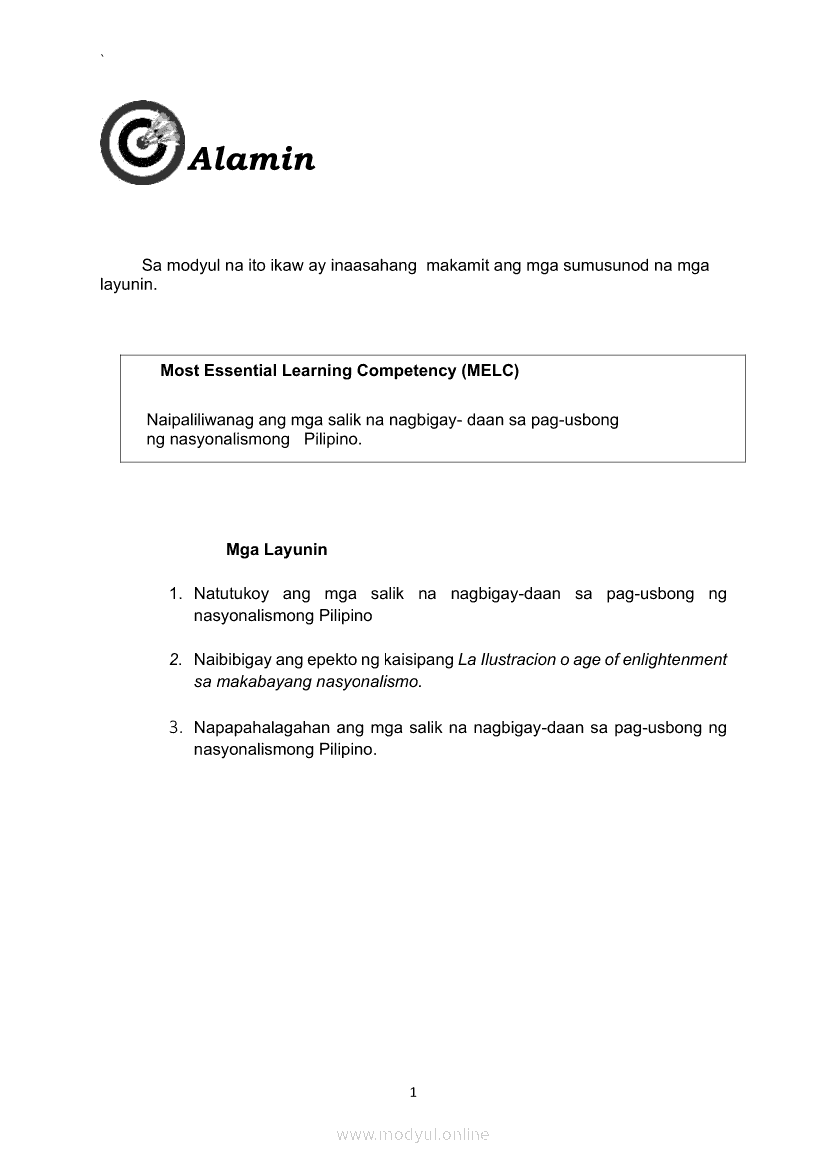 `

Alamin

Sa modyul na ito ikaw ay inaasahang makamit ang mga sumusunod na mga layunin.

Most Essential Learning Competency (MELC)

Naipaliliwanag ang mga salik na nagbigay- daan sa pag-usbong ng nasyonalismong Pilipino.

Mga Layunin

1. Natutukoy ang mga salik na nagbigay-daan sa pag-usbong ng nasyonalismong Pilipino

2. Naibibigay ang epekto ng kaisipang La Ilustracion o age of enlightenment sa makabayang nasyonalismo.

3. Napapahalagahan ang mga salik na nagbigay-daan sa pag-usbong ng nasyonalismong Pilipino.

1

www.modyul.online